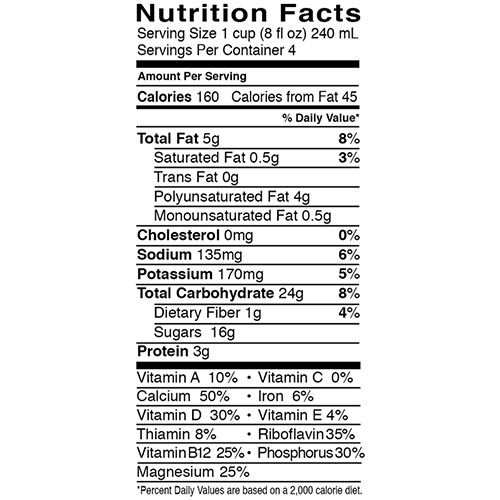 Nutrition Facts
Serving Size 1 cup (8 fl oz) 240 mL
Servings Per Container 4

Amount Per Serving

Calories 160 Calories from Fat 45

% Daily Value*

Total Fat 5g 8%
Saturated Fat 0.5g 3%
Trans Fat 0g
Polyunsaturated Fat 4g
Monounsaturated Fat 0.5g
Cholesterol 0mg 0%
Sodium 135mg 6%
Potassium 170mg 5%
Total Carbohydrate 24g 8%
Dietary Fiber 1g 4%
Sugars 16g
Protein 3g

Vitamin A 10% • Vitamin C 0%
Calcium 50% • Iron 6%
Vitamin D 30% • Vitamin E 4%
Thiamin 8% • Riboflavin 35%
Vitamin B12 25% • Phosphorus 30%
Magnesium 25%

*Percent Daily Values are based on a 2,000 calorie diet.